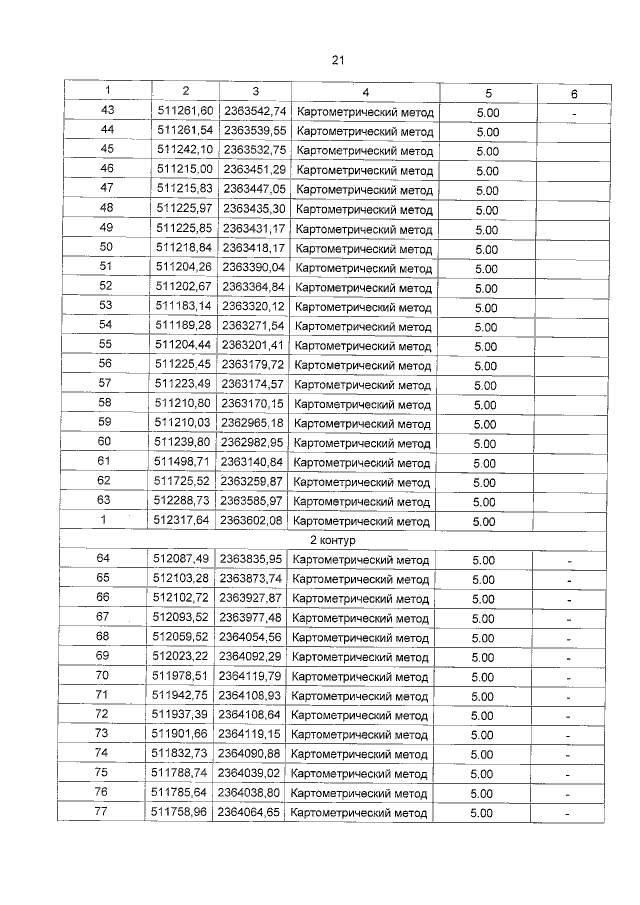 21

| 1 | 2 | 3 | 4 | 5 | 6 |
|---|---|---|---|---|---|
| 43 | 511261,60 | 2363542,74 | Картометрический метод | 5.00 | - |
| 44 | 511261,54 | 2363539,55 | Картометрический метод | 5.00 | |
| 45 | 511242,10 | 2363532,75 | Картометрический метод | 5.00 | |
| 46 | 511215,00 | 2363451,29 | Картометрический метод | 5.00 | |
| 47 | 511215,83 | 2363447,05 | Картометрический метод | 5.00 | |
| 48 | 511225,97 | 2363435,30 | Картометрический метод | 5.00 | |
| 49 | 511225,85 | 2363431,17 | Картометрический метод | 5.00 | |
| 50 | 511218,84 | 2363418,17 | Картометрический метод | 5.00 | |
| 51 | 511204,26 | 2363390,04 | Картометрический метод | 5.00 | |
| 52 | 511202,67 | 2363364,84 | Картометрический метод | 5.00 | |
| 53 | 511183,14 | 2363320,12 | Картометрический метод | 5.00 | |
| 54 | 511189,28 | 2363271,54 | Картометрический метод | 5.00 | |
| 55 | 511204,44 | 2363201,41 | Картометрический метод | 5.00 | |
| 56 | 511225,45 | 2363179,72 | Картометрический метод | 5.00 | |
| 57 | 511223,49 | 2363174,57 | Картометрический метод | 5.00 | |
| 58 | 511210,80 | 2363170,15 | Картометрический метод | 5.00 | |
| 59 | 511210,03 | 2362965,18 | Картометрический метод | 5.00 | |
| 60 | 511239,80 | 2362982,95 | Картометрический метод | 5.00 | |
| 61 | 511498,71 | 2363140,84 | Картометрический метод | 5.00 | |
| 62 | 511725,52 | 2363259,87 | Картометрический метод | 5.00 | |
| 63 | 512288,73 | 2363585,97 | Картометрический метод | 5.00 | |
| 1 | 512317,64 | 2363602,08 | Картометрический метод | 5.00 | |
| 2 контур | | | | | |
| 64 | 512087,49 | 2363835,95 | Картометрический метод | 5.00 | - |
| 65 | 512103,28 | 2363873,74 | Картометрический метод | 5.00 | - |
| 66 | 512102,72 | 2363927,87 | Картометрический метод | 5.00 | - |
| 67 | 512093,52 | 2363977,48 | Картометрический метод | 5.00 | - |
| 68 | 512059,52 | 2364054,56 | Картометрический метод | 5.00 | - |
| 69 | 512023,22 | 2364092,29 | Картометрический метод | 5.00 | - |
| 70 | 511978,51 | 2364119,79 | Картометрический метод | 5.00 | - |
| 71 | 511942,75 | 2364108,93 | Картометрический метод | 5.00 | - |
| 72 | 511937,39 | 2364108,64 | Картометрический метод | 5.00 | - |
| 73 | 511901,66 | 2364119,15 | Картометрический метод | 5.00 | - |
| 74 | 511832,73 | 2364090,88 | Картометрический метод | 5.00 | - |
| 75 | 511788,74 | 2364039,02 | Картометрический метод | 5.00 | - |
| 76 | 511785,64 | 2364038,80 | Картометрический метод | 5.00 | - |
| 77 | 511758,96 | 2364064,65 | Картометрический метод | 5.00 | - |